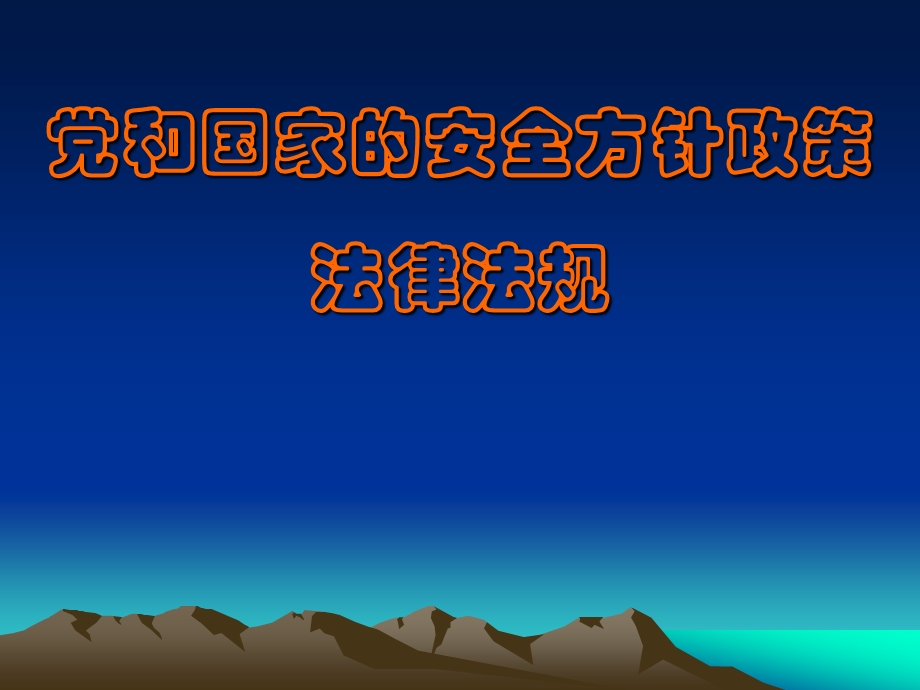 党和国家的安全方针政策

法律法规